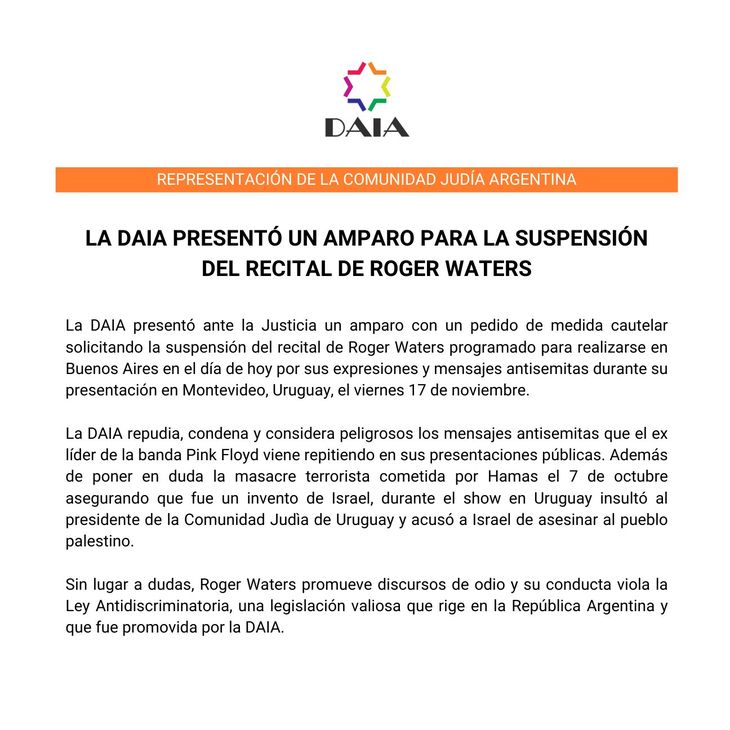 DAIA

REPRESENTACIÓN DE LA COMUNIDAD JUDÍA ARGENTINA

LA DAIA PRESENTÓ UN AMPARO PARA LA SUSPENSIÓN DEL RECITAL DE ROGER WATERS

La DAIA presentó ante la Justicia un amparo con un pedido de medida cautelar solicitando la suspensión del recital de Roger Waters programado para realizarse en Buenos Aires en el día de hoy por sus expresiones y mensajes antisemitas durante su presentación en Montevideo, Uruguay, el viernes 17 de noviembre.

La DAIA repudia, condena y considera peligrosos los mensajes antisemitas que el ex líder de la banda Pink Floyd viene repitiendo en sus presentaciones públicas. Además de poner en duda la masacre terrorista cometida por Hamas el 7 de octubre asegurando que fue un invento de Israel, durante el show en Uruguay insultó al presidente de la Comunidad Judìa de Uruguay y acusó a Israel de asesinar al pueblo palestino.

Sin lugar a dudas, Roger Waters promueve discursos de odio y su conducta viola la Ley Antidiscriminatoria, una legislación valiosa que rige en la República Argentina y que fue promovida por la DAIA.